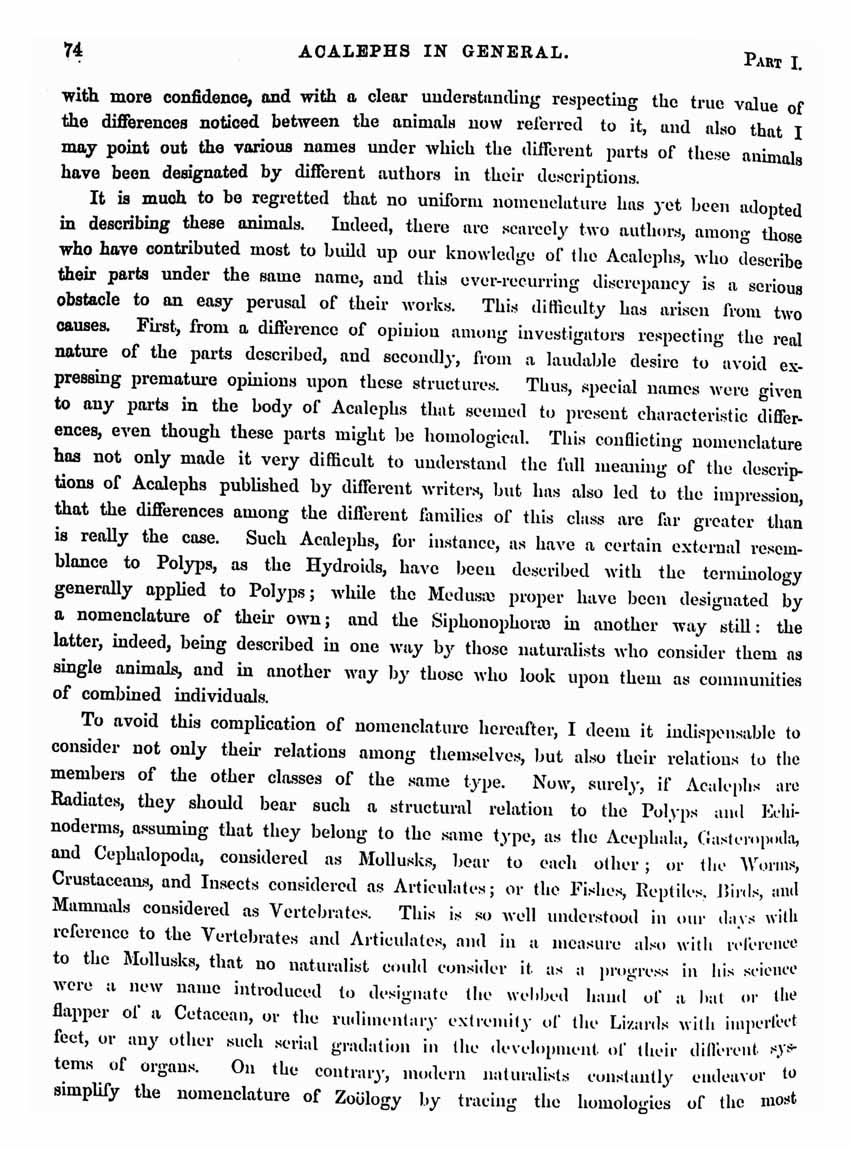 74 ACALEPHS IN GENERAL. PART I.

with more confidence, and with a clear understanding respecting the true value of the differences noticed between the animals now referred to it, and also that I may point out the various names under which the different parts of these animals have been designated by different authors in their descriptions.

It is much to be regretted that no uniform nomenclature has yet been adopted in describing these animals. Indeed, there are scarcely two authors, among those who have contributed most to build up our knowledge of the Acalephs, who describe their parts under the same name, and this ever-recurring discrepancy is a serious obstacle to an easy perusal of their works. This difficulty has arisen from two causes. First, from a difference of opinion among investigators respecting the real nature of the parts described, and secondly, from a laudable desire to avoid expressing premature opinions upon these structures. Thus, special names were given to any parts in the body of Acalephs that seemed to present characteristic differences, even though these parts might be homological. This conflicting nomenclature has not only made it very difficult to understand the full meaning of the descriptions of Acalephs published by different writers, but has also led to the impression, that the differences among the different families of this class are far greater than is really the case. Such Acalephs, for instance, as have a certain external resemblance to Polyps, as the Hydroids, have been described with the terminology generally applied to Polyps; while the Medusæ proper have been designated by a nomenclature of their own; and the Siphonophoræ in another way still: the latter, indeed, being described in one way by those naturalists who consider them as single animals, and in another way by those who look upon them as communities of combined individuals.

To avoid this complication of nomenclature hereafter, I deem it indispensable to consider not only their relations among themselves, but also their relations to the members of the other classes of the same type. Now, surely, if Acalephs are Radiates, they should bear such a structural relation to the Polyps and Echinoderms, assuming that they belong to the same type, as the Acephala, Gasteropoda, and Cephalopoda, considered as Mollusks, bear to each other; or the Worms, Crustaceans, and Insects considered as Articulates; or the Fishes, Reptiles, Birds, and Mammals considered as Vertebrates. This is so well understood in our days with reference to the Vertebrates and Articulates, and in a measure also with reference to the Mollusks, that no naturalist could consider it as a progress in his science were a new name introduced to designate the webbed hand of a bat or the flapper of a Cetacean, or the rudimentary extremity of the Lizards with imperfect feet, or any other such serial gradation in the development of their different systems of organs. On the contrary, modern naturalists constantly endeavor to simplify the nomenclature of Zoölogy by tracing the homologies of the most